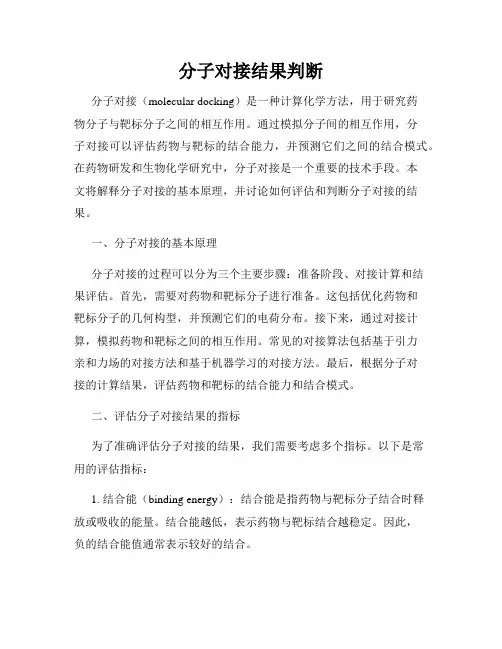 分子对接结果判断

分子对接（molecular docking）是一种计算化学方法，用于研究药物分子与靶标分子之间的相互作用。通过模拟分子间的相互作用，分子对接可以评估药物与靶标的结合能力，并预测它们之间的结合模式。在药物研发和生物化学研究中，分子对接是一个重要的技术手段。本文将解释分子对接的基本原理，并讨论如何评估和判断分子对接的结果。

一、分子对接的基本原理

分子对接的过程可以分为三个主要步骤：准备阶段、对接计算和结果评估。首先，需要对药物和靶标分子进行准备。这包括优化药物和靶标分子的几何构型，并预测它们的电荷分布。接下来，通过对接计算，模拟药物和靶标之间的相互作用。常见的对接算法包括基于引力亲和力场的对接方法和基于机器学习的对接方法。最后，根据分子对接的计算结果，评估药物和靶标的结合能力和结合模式。

二、评估分子对接结果的指标

为了准确评估分子对接的结果，我们需要考虑多个指标。以下是常用的评估指标：

1. 结合能（binding energy）：结合能是指药物与靶标分子结合时释放或吸收的能量。结合能越低，表示药物与靶标结合越稳定。因此，负的结合能值通常表示较好的结合。